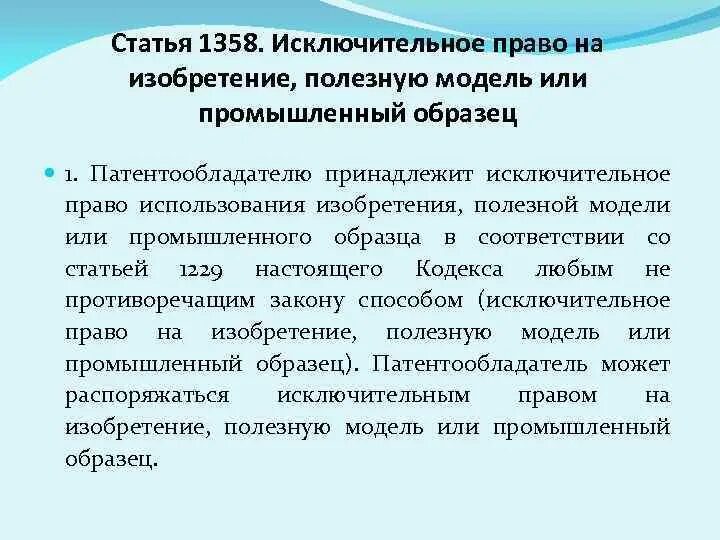 Статья 1358. Исключительное право на изобретение, полезную модель или промышленный образец

• 1. Патентообладателю принадлежит исключительное право использования изобретения, полезной модели или промышленного образца в соответствии со статьей 1229 настоящего Кодекса любым не противоречащим закону способом (исключительное право на изобретение, полезную модель или промышленный образец). Патентообладатель может распоряжаться исключительным правом на изобретение, полезную модель или промышленный образец.